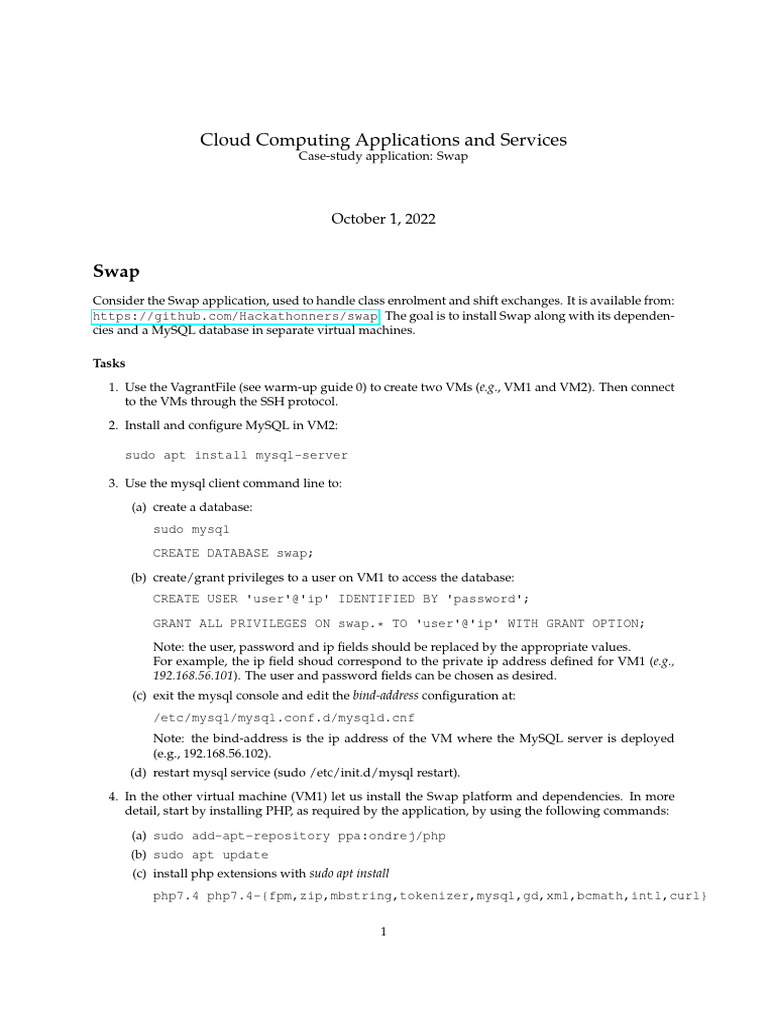 Cloud Computing Applications and Services
Case-study application: Swap

October 1, 2022

Swap

Consider the Swap application, used to handle class enrolment and shift exchanges. It is available from: https://github.com/Hackathonners/swap. The goal is to install Swap along with its dependencies and a MySQL database in separate virtual machines.

Tasks

1. Use the VagrantFile (see warm-up guide 0) to create two VMs (e.g., VM1 and VM2). Then connect to the VMs through the SSH protocol.

2. Install and configure MySQL in VM2:

sudo apt install mysql-server

3. Use the mysql client command line to:

(a) create a database:

sudo mysql

CREATE DATABASE swap;

(b) create/grant privileges to a user on VM1 to access the database:

CREATE USER 'user'@'ip' IDENTIFIED BY 'password';

GRANT ALL PRIVILEGES ON swap.* TO 'user'@'ip' WITH GRANT OPTION;

Note: the user, password and ip fields should be replaced by the appropriate values. For example, the ip field shoud correspond to the private ip address defined for VM1 (e.g., 192.168.56.101). The user and password fields can be chosen as desired.

(c) exit the mysql console and edit the bind-address configuration at:

/etc/mysql/mysql.conf.d/mysqld.cnf

Note: the bind-address is the ip address of the VM where the MySQL server is deployed (e.g., 192.168.56.102).

(d) restart mysql service (sudo /etc/init.d/mysql restart).

4. In the other virtual machine (VM1) let us install the Swap platform and dependencies. In more detail, start by installing PHP, as required by the application, by using the following commands:

(a) sudo add-apt-repository ppa:ondrej/php
(b) sudo apt update
(c) install php extensions with sudo apt install

php7.4 php7.4-{fpm,zip,mbstring,tokenizer,mysql,gd,xml,bcmath,intl,curl}

1